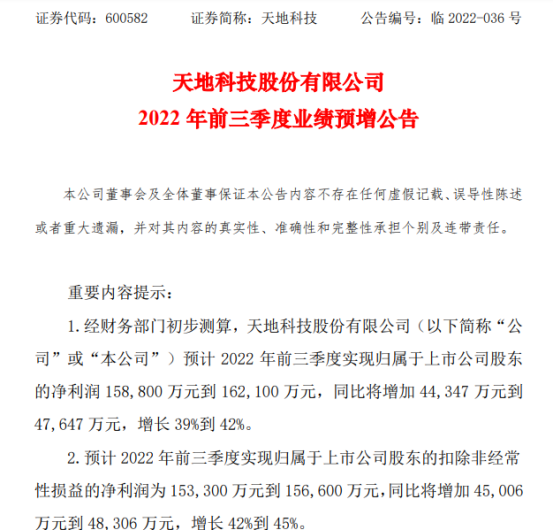 证券代码：600582　　证券简称：天地科技　　公告编号：临 2022-036 号

天地科技股份有限公司
2022 年前三季度业绩预增公告

本公司董事会及全体董事保证本公告内容不存在任何虚假记载、误导性陈述或者重大遗漏，并对其内容的真实性、准确性和完整性承担个别及连带责任。

重要内容提示：

1. 经财务部门初步测算，天地科技股份有限公司（以下简称“公司”或“本公司”）预计 2022 年前三季度实现归属于上市公司股东的净利润 158,800 万元到 162,100 万元，同比将增加 44,347 万元到 47,647 万元，增长 39%到 42%。

2. 预计 2022 年前三季度实现归属于上市公司股东的扣除非经常性损益的净利润为 153,300 万元到 156,600 万元，同比将增加 45,006 万元到 48,306 万元，增长 42%到 45%。